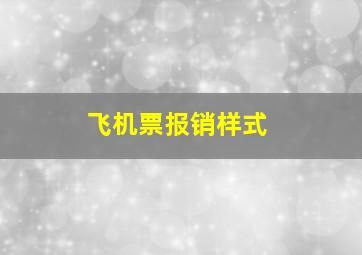 飞机票报销样式